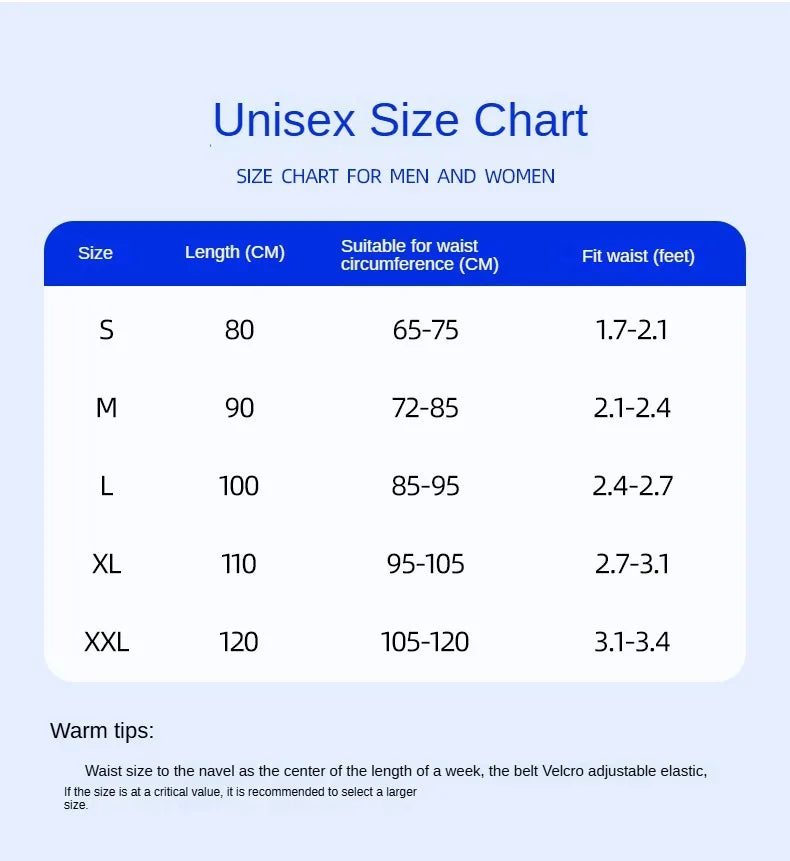 Unisex Size Chart

SIZE CHART FOR MEN AND WOMEN

| Size | Length (CM) | Suitable for waist circumference (CM) | Fit waist (feet) |
|---|---|---|---|
| S | 80 | 65-75 | 1.7-2.1 |
| M | 90 | 72-85 | 2.1-2.4 |
| L | 100 | 85-95 | 2.4-2.7 |
| XL | 110 | 95-105 | 2.7-3.1 |
| XXL | 120 | 105-120 | 3.1-3.4 |

Warm tips:

Waist size to the navel as the center of the length of a week, the belt Velcro adjustable elastic,
If the size is at a critical value, it is recommended to select a larger size.